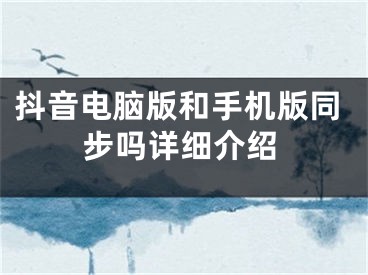 抖音电脑版和手机版同步吗详细介绍